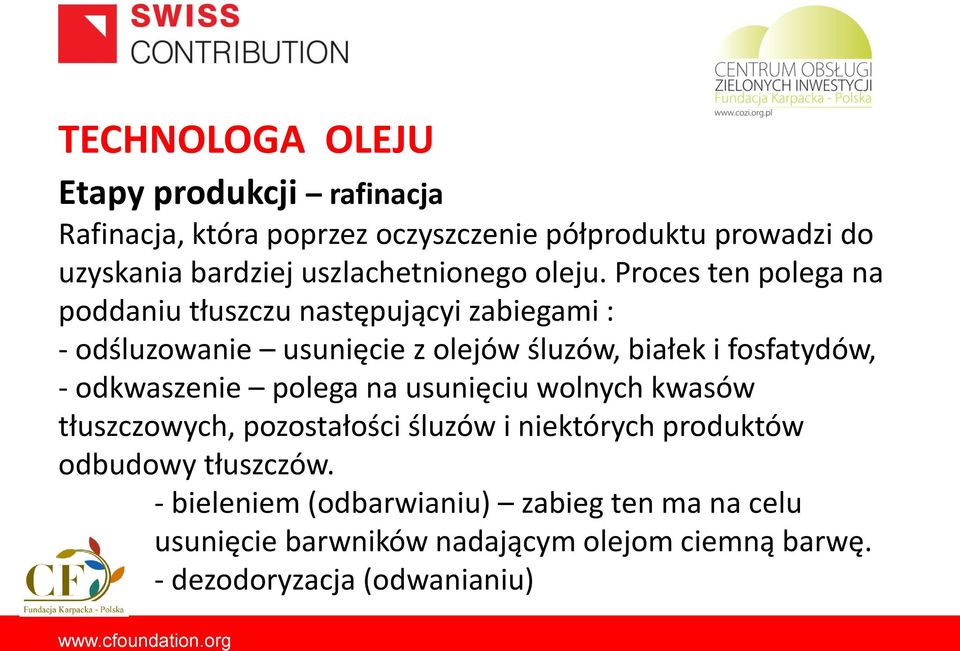 SWISS
CONTRIBUTION

CENTRUM OBSŁUGI
ZIELONYCH INWESTYCJI
Fundacja Karpacka - Polska
www.cozi.org.pl

TECHNOLOGA OLEJU

Etapy produkcji – rafinacja

Rafinacja, która poprzez oczyszczenie półproduktu prowadzi do uzyskania bardziej uszlachetnionego oleju. Proces ten polega na poddaniu tłuszczu następującyi zabiegami :
- odśluzowanie – usunięcie z olejów śluzów, białek i fosfatydów,
- odkwaszenie – polega na usunięciu wolnych kwasów tłuszczowych, pozostałości śluzów i niektórych produktów odbudowy tłuszczów.
- bieleniem (odbarwianiu) – zabieg ten ma na celu usunięcie barwników nadającym olejom ciemną barwę.
- dezodoryzacja (odwanianiu)

CF
Fundacja Karpacka - Polska

www.cfoundation.org